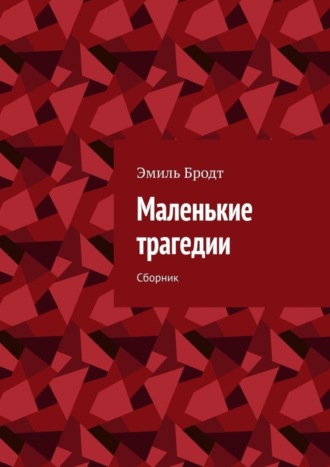 Эмиль Бродт

Маленькие трагедии

Сборник